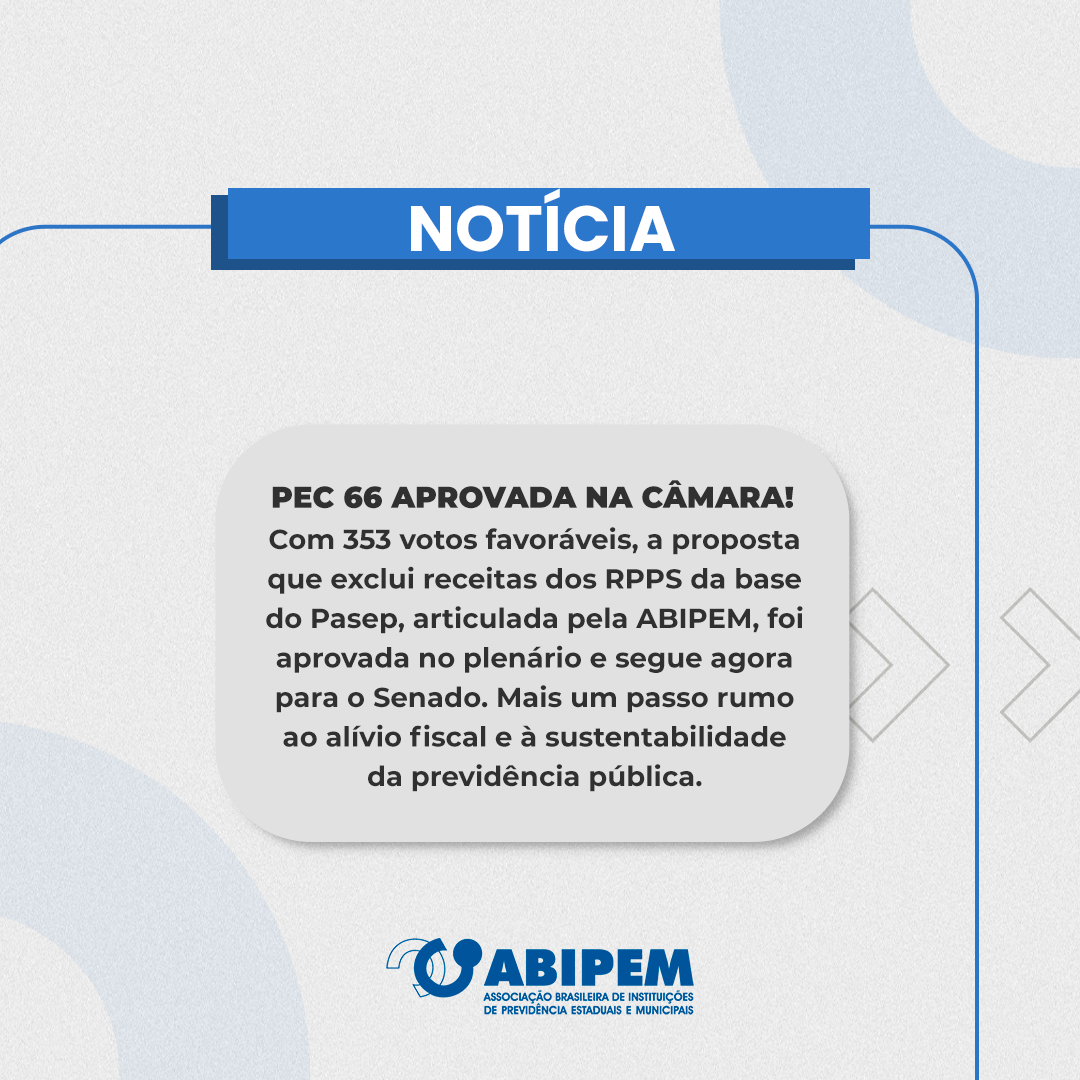 NOTÍCIA

PEC 66 APROVADA NA CÂMARA!
Com 353 votos favoráveis, a proposta que exclui receitas dos RPPS da base do Pasep, articulada pela ABIPEM, foi aprovada no plenário e segue agora para o Senado. Mais um passo rumo ao alívio fiscal e à sustentabilidade da previdência pública.

ABIPEM
ASSOCIAÇÃO BRASILEIRA DE INSTITUIÇÕES DE PREVIDÊNCIA ESTADUAIS E MUNICIPAIS